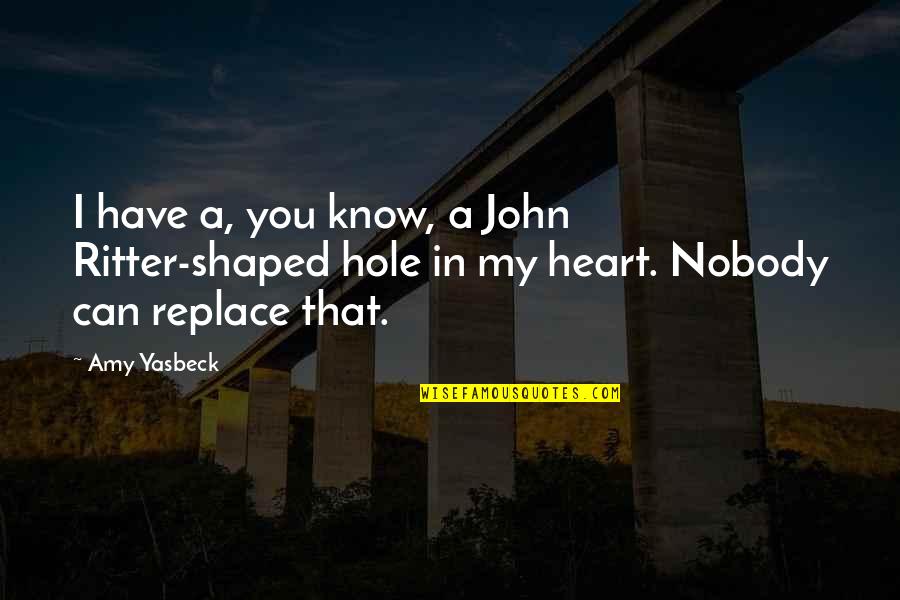 I have a, you know, a John Ritter-shaped hole in my heart. Nobody can replace that.

~ Amy Yasbeck

WISEFAMOUSQUOTES.COM